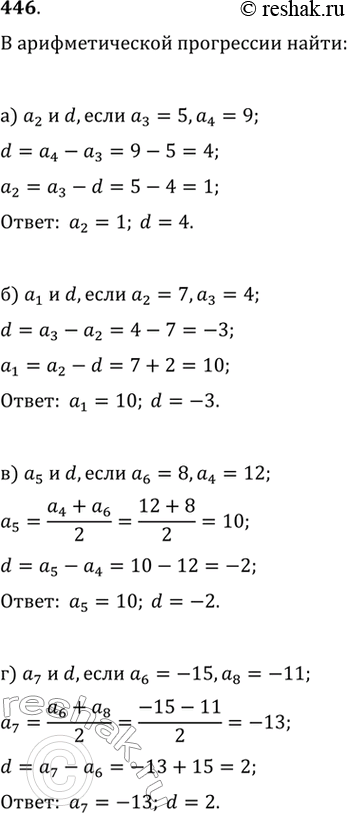 446. © reshak.ru

В арифметической прогрессии найти:

а) $a_2$ и $d$, если $a_3 = 5, a_4 = 9$;
$d = a_4 - a_3 = 9 - 5 = 4$;
$a_2 = a_3 - d = 5 - 4 = 1$;
Ответ: $a_2 = 1$; $d = 4$.

б) $a_1$ и $d$, если $a_2 = 7, a_3 = 4$;
$d = a_3 - a_2 = 4 - 7 = -3$;
$a_1 = a_2 - d = 7 + 2 = 10$;
Ответ: $a_1 = 10$; $d = -3$.

в) $a_5$ и $d$, если $a_6 = 8, a_4 = 12$;
$a_5 = \frac{a_4 + a_6}{2} = \frac{12 + 8}{2} = 10$;
$d = a_5 - a_4 = 10 - 12 = -2$;
Ответ: $a_5 = 10$; $d = -2$.

г) $a_7$ и $d$, если $a_6 = -15, a_8 = -11$;
$a_7 = \frac{a_6 + a_8}{2} = \frac{-15 - 11}{2} = -13$;
$d = a_7 - a_6 = -13 + 15 = 2$;
Ответ: $a_7 = -13$; $d = 2$.

reshak.ru